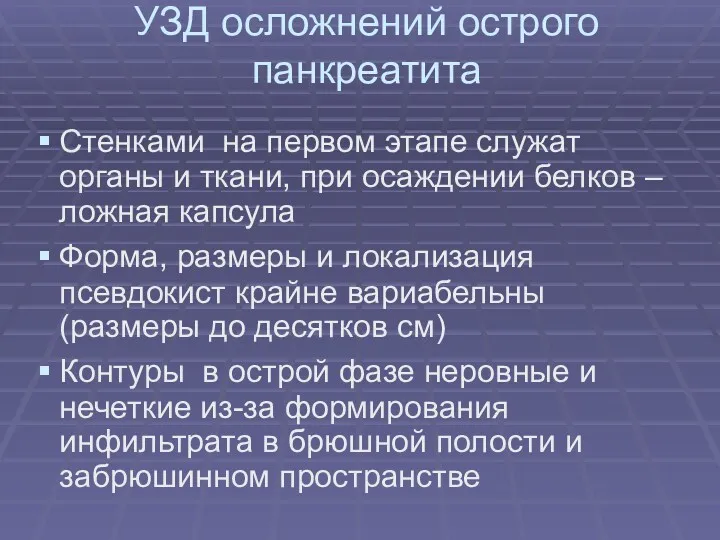 УЗД осложнений острого панкреатита

▪ Стенками на первом этапе служат органы и ткани, при осаждении белков – ложная капсула

▪ Форма, размеры и локализация псевдокист крайне вариабельны (размеры до десятков см)

▪ Контуры в острой фазе неровные и нечеткие из-за формирования инфильтрата в брюшной полости и забрюшинном пространстве